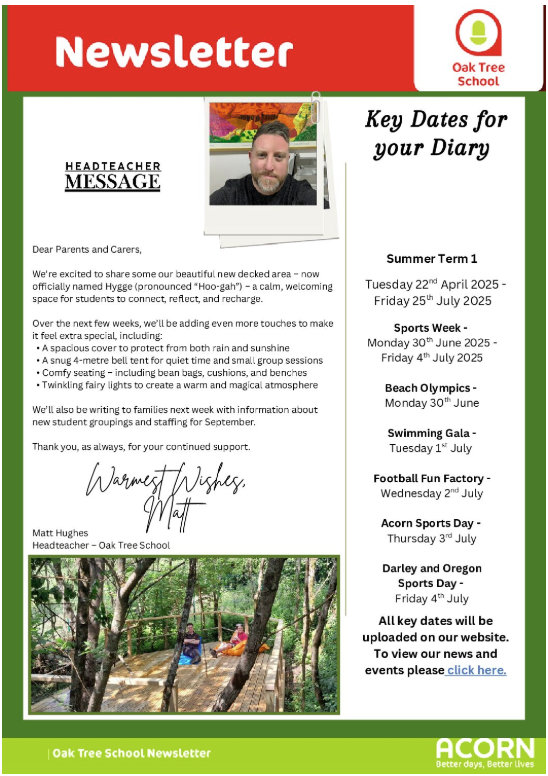 Newsletter

Oak Tree School

HEADTEACHER
MESSAGE

Dear Parents and Carers,

We're excited to share some our beautiful new decked area – now officially named Hygge (pronounced "Hoo-gah") – a calm, welcoming space for students to connect, reflect, and recharge.

Over the next few weeks, we'll be adding even more touches to make it feel extra special, including:
• A spacious cover to protect from both rain and sunshine
• A snug 4-metre bell tent for quiet time and small group sessions
• Comfy seating – including bean bags, cushions, and benches
• Twinkling fairy lights to create a warm and magical atmosphere

We'll also be writing to families next week with information about new student groupings and staffing for September.

Thank you, as always, for your continued support.

Warmest Wishes,
Matt

Matt Hughes
Headteacher – Oak Tree School

Key Dates for your Diary

Summer Term 1

Tuesday 22$^{nd}$ April 2025 - Friday 25$^{th}$ July 2025

Sports Week -
Monday 30$^{th}$ June 2025 - Friday 4$^{th}$ July 2025

Beach Olympics -
Monday 30$^{th}$ June

Swimming Gala -
Tuesday 1$^{st}$ July

Football Fun Factory -
Wednesday 2$^{nd}$ July

Acorn Sports Day -
Thursday 3$^{rd}$ July

Darley and Oregon Sports Day -
Friday 4$^{th}$ July

All key dates will be uploaded on our website. To view our news and events please click here.

| Oak Tree School Newsletter

ACORN
Better days, Better lives